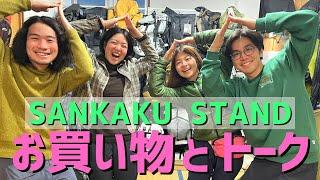 SANKAKU STAND
お買い物とトーク